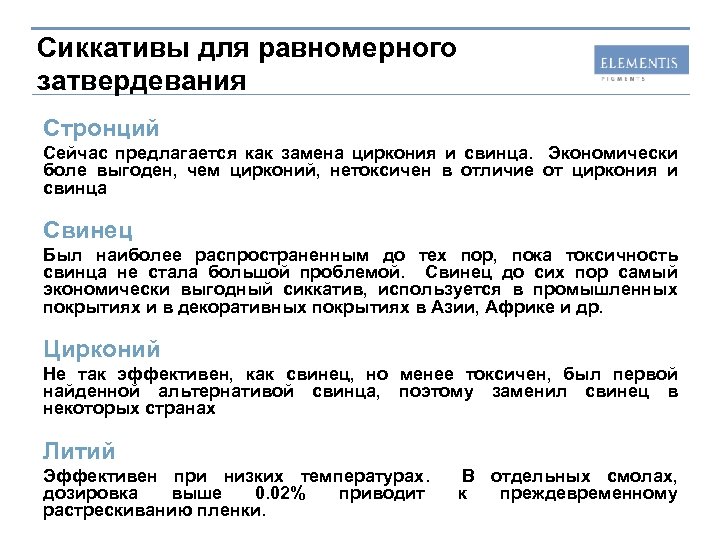 Сиккативы для равномерного затвердевания

ELEMENTIS
PIGMENTS

Стронций

Сейчас предлагается как замена циркония и свинца. Экономически боле выгоден, чем цирконий, нетоксичен в отличие от циркония и свинца

Свинец

Был наиболее распространенным до тех пор, пока токсичность свинца не стала большой проблемой. Свинец до сих пор самый экономически выгодный сиккатив, используется в промышленных покрытиях и в декоративных покрытиях в Азии, Африке и др.

Цирконий

Не так эффективен, как свинец, но менее токсичен, был первой найденной альтернативой свинца, поэтому заменил свинец в некоторых странах

Литий

Эффективен при низких температурах. В отдельных смолах, дозировка выше 0.02% приводит к преждевременному растрескиванию пленки.